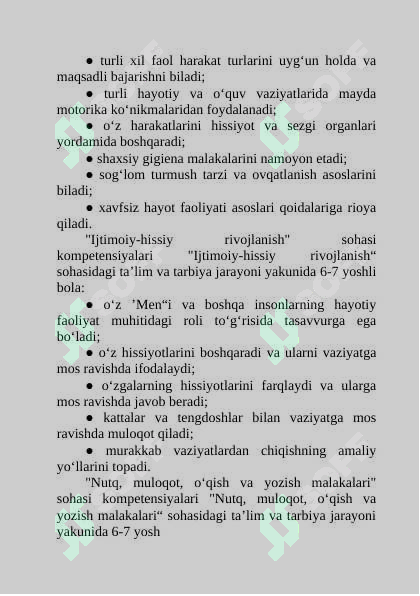 ● turli xil faol harakat turlarini uyg‘un holda va maqsadli bajarishni biladi;

● turli hayotiy va o‘quv vaziyatlarida mayda motorika ko‘nikmalaridan foydalanadi;

● o‘z harakatlarini hissiyot va sezgi organlari yordamida boshqaradi;

● shaxsiy gigiena malakalarini namoyon etadi;

● sog‘lom turmush tarzi va ovqatlanish asoslarini biladi;

● xavfsiz hayot faoliyati asoslari qoidalariga rioya qiladi.

"Ijtimoiy-hissiy rivojlanish" sohasi kompetensiyalari "Ijtimoiy-hissiy rivojlanish“ sohasidagi ta’lim va tarbiya jarayoni yakunida 6-7 yoshli bola:

● o‘z ’Men“i va boshqa insonlarning hayotiy faoliyat muhitidagi roli to‘g‘risida tasavvurga ega bo‘ladi;

● o‘z hissiyotlarini boshqaradi va ularni vaziyatga mos ravishda ifodalaydi;

● o‘zgalarning hissiyotlarini farqlaydi va ularga mos ravishda javob beradi;

● kattalar va tengdoshlar bilan vaziyatga mos ravishda muloqot qiladi;

● murakkab vaziyatlardan chiqishning amaliy yo‘llarini topadi.

"Nutq, muloqot, o‘qish va yozish malakalari" sohasi kompetensiyalari "Nutq, muloqot, o‘qish va yozish malakalari“ sohasidagi ta’lim va tarbiya jarayoni yakunida 6-7 yosh